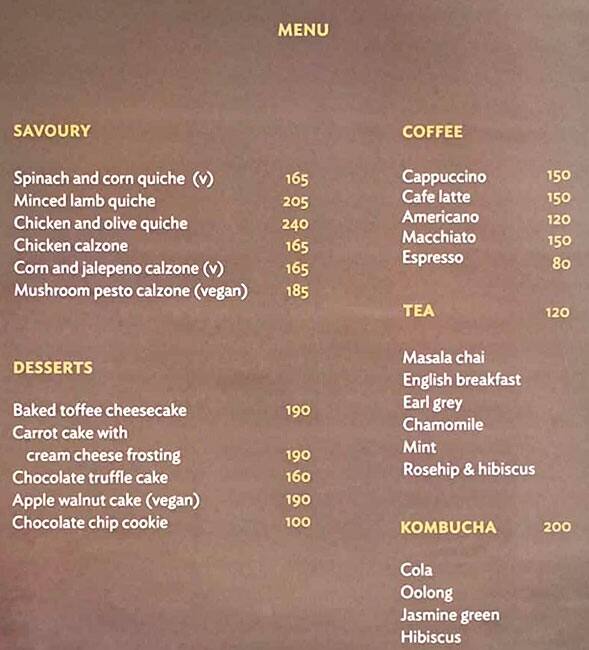 MENU

SAVOURY

Spinach and corn quiche (v) 165
Minced lamb quiche 205
Chicken and olive quiche 240
Chicken calzone 165
Corn and jalepeno calzone (v) 165
Mushroom pesto calzone (vegan) 185

DESSERTS

Baked toffee cheesecake 190
Carrot cake with cream cheese frosting 190
Chocolate truffle cake 160
Apple walnut cake (vegan) 190
Chocolate chip cookie 100

COFFEE

Cappuccino 150
Cafe latte 150
Americano 120
Macchiato 150
Espresso 80

TEA 120

Masala chai
English breakfast
Earl grey
Chamomile
Mint
Rosehip & hibiscus

KOMBUCHA 200

Cola
Oolong
Jasmine green
Hibiscus